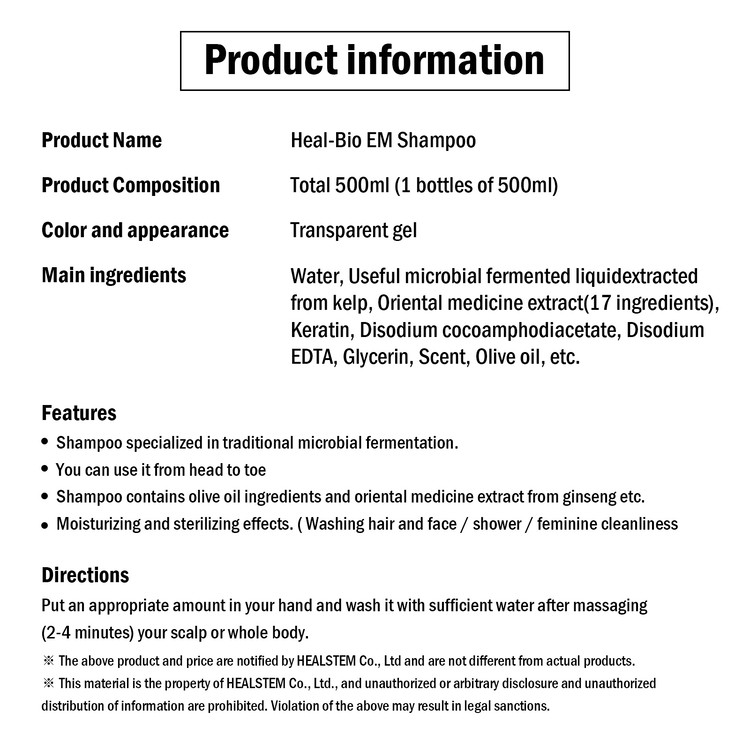 Product information

| Product Name | Heal-Bio EM Shampoo |
|---|---|
| Product Composition | Total 500ml (1 bottles of 500ml) |
| Color and appearance | Transparent gel |
| Main ingredients | Water, Useful microbial fermented liquidextracted from kelp, Oriental medicine extract(17 ingredients), Keratin, Disodium cocoamphodiacetate, Disodium EDTA, Glycerin, Scent, Olive oil, etc. |

Features
• Shampoo specialized in traditional microbial fermentation.
• You can use it from head to toe
• Shampoo contains olive oil ingredients and oriental medicine extract from ginseng etc.
• Moisturizing and sterilizing effects. ( Washing hair and face / shower / feminine cleanliness

Directions
Put an appropriate amount in your hand and wash it with sufficient water after massaging (2-4 minutes) your scalp or whole body.

※ The above product and price are notified by HEALSTEM Co., Ltd and are not different from actual products.
※ This material is the property of HEALSTEM Co., Ltd., and unauthorized or arbitrary disclosure and unauthorized distribution of information are prohibited. Violation of the above may result in legal sanctions.